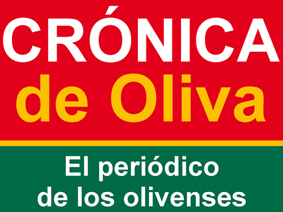 CRÓNICA
de Oliva

El periódico
de los olivenses